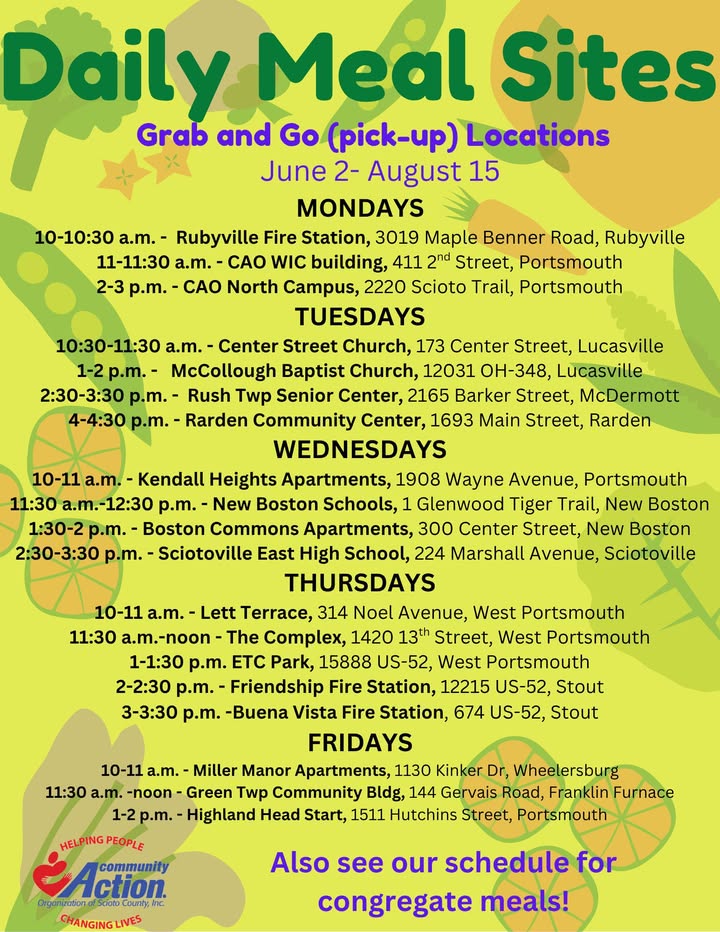 Daily Meal Sites

Grab and Go (pick-up) Locations

June 2- August 15

MONDAYS

10-10:30 a.m. - Rubyville Fire Station, 3019 Maple Benner Road, Rubyville
11-11:30 a.m. - CAO WIC building, 411 2$^{nd}$ Street, Portsmouth
2-3 p.m. - CAO North Campus, 2220 Scioto Trail, Portsmouth

TUESDAYS

10:30-11:30 a.m. - Center Street Church, 173 Center Street, Lucasville
1-2 p.m. - McCollough Baptist Church, 12031 OH-348, Lucasville
2:30-3:30 p.m. - Rush Twp Senior Center, 2165 Barker Street, McDermott
4-4:30 p.m. - Rarden Community Center, 1693 Main Street, Rarden

WEDNESDAYS

10-11 a.m. - Kendall Heights Apartments, 1908 Wayne Avenue, Portsmouth
11:30 a.m.-12:30 p.m. - New Boston Schools, 1 Glenwood Tiger Trail, New Boston
1:30-2 p.m. - Boston Commons Apartments, 300 Center Street, New Boston
2:30-3:30 p.m. - Sciotoville East High School, 224 Marshall Avenue, Sciotoville

THURSDAYS

10-11 a.m. - Lett Terrace, 314 Noel Avenue, West Portsmouth
11:30 a.m.-noon - The Complex, 1420 13$^{th}$ Street, West Portsmouth
1-1:30 p.m. ETC Park, 15888 US-52, West Portsmouth
2-2:30 p.m. - Friendship Fire Station, 12215 US-52, Stout
3-3:30 p.m. -Buena Vista Fire Station, 674 US-52, Stout

FRIDAYS

10-11 a.m. - Miller Manor Apartments, 1130 Kinker Dr, Wheelersburg
11:30 a.m. -noon - Green Twp Community Bldg, 144 Gervais Road, Franklin Furnace
1-2 p.m. - Highland Head Start, 1511 Hutchins Street, Portsmouth

HELPING PEOPLE
community Action
Organization of Scioto County, Inc.
CHANGING LIVES

Also see our schedule for congregate meals!